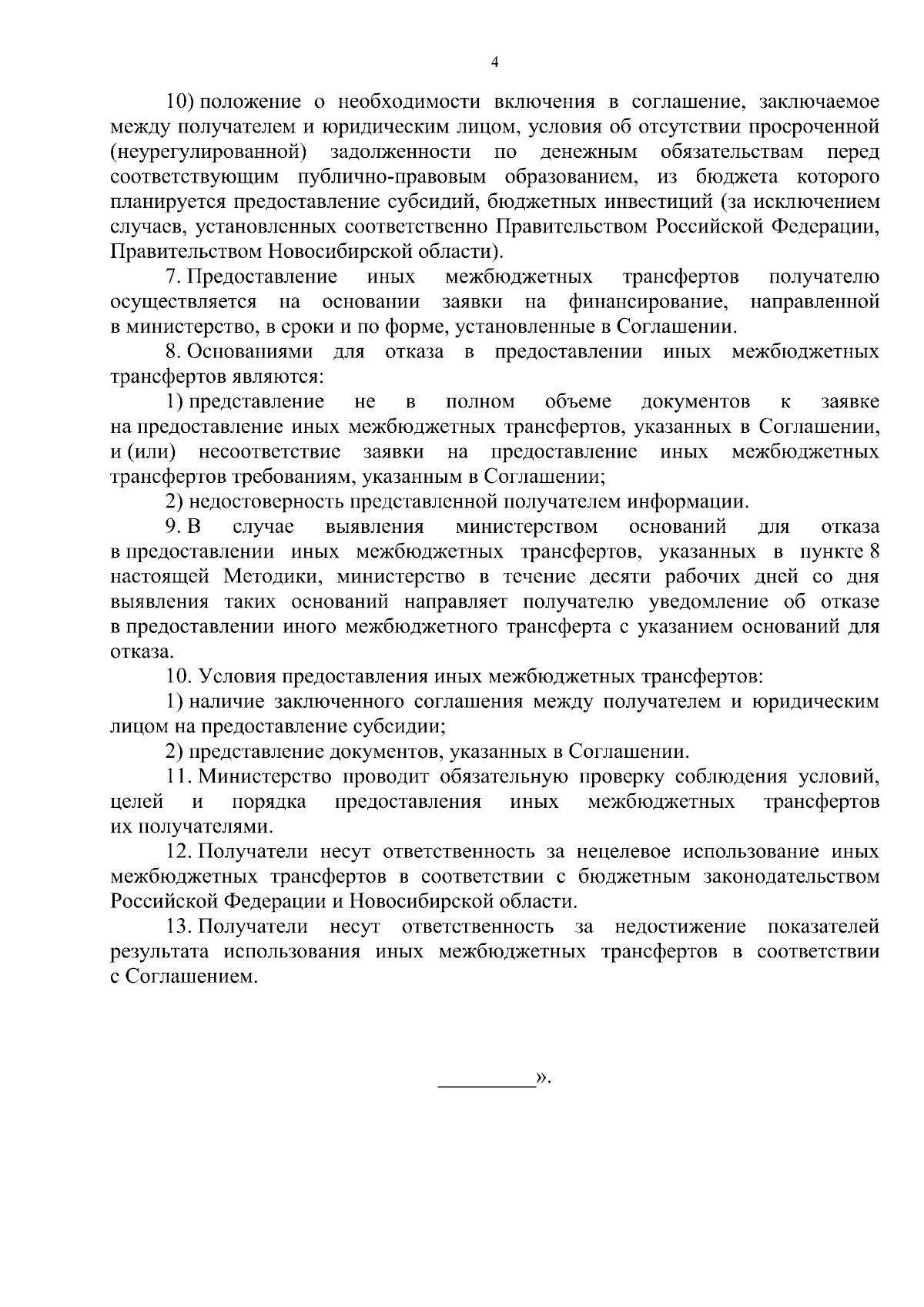 4

10) положение о необходимости включения в соглашение, заключаемое между получателем и юридическим лицом, условия об отсутствии просроченной (неурегулированной) задолженности по денежным обязательствам перед соответствующим публично-правовым образованием, из бюджета которого планируется предоставление субсидий, бюджетных инвестиций (за исключением случаев, установленных соответственно Правительством Российской Федерации, Правительством Новосибирской области).

7. Предоставление иных межбюджетных трансфертов получателю осуществляется на основании заявки на финансирование, направленной в министерство, в сроки и по форме, установленные в Соглашении.

8. Основаниями для отказа в предоставлении иных межбюджетных трансфертов являются:

1) представление не в полном объеме документов к заявке на предоставление иных межбюджетных трансфертов, указанных в Соглашении, и (или) несоответствие заявки на предоставление иных межбюджетных трансфертов требованиям, указанным в Соглашении;

2) недостоверность представленной получателем информации.

9. В случае выявления министерством оснований для отказа в предоставлении иных межбюджетных трансфертов, указанных в пункте 8 настоящей Методики, министерство в течение десяти рабочих дней со дня выявления таких оснований направляет получателю уведомление об отказе в предоставлении иного межбюджетного трансферта с указанием оснований для отказа.

10. Условия предоставления иных межбюджетных трансфертов:

1) наличие заключенного соглашения между получателем и юридическим лицом на предоставление субсидии;

2) представление документов, указанных в Соглашении.

11. Министерство проводит обязательную проверку соблюдения условий, целей и порядка предоставления иных межбюджетных трансфертов их получателями.

12. Получатели несут ответственность за нецелевое использование иных межбюджетных трансфертов в соответствии с бюджетным законодательством Российской Федерации и Новосибирской области.

13. Получатели несут ответственность за недостижение показателей результата использования иных межбюджетных трансфертов в соответствии с Соглашением.

_________».